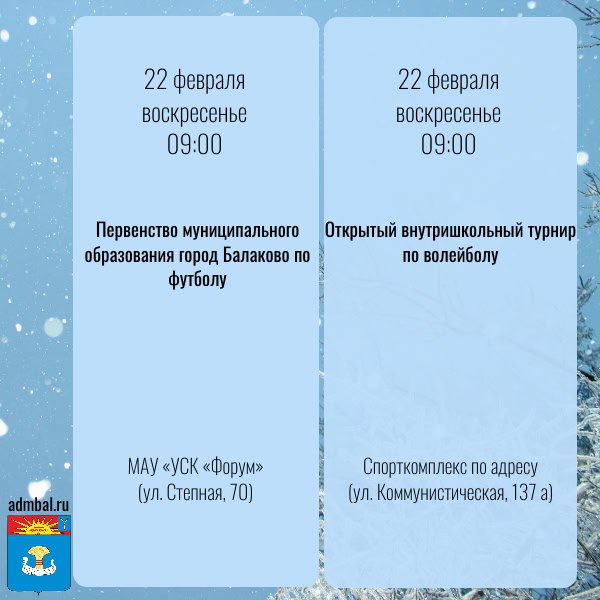 22 февраля
воскресенье
09:00

Первенство муниципального образования город Балаково по футболу

МАУ «УСК «Форум»
(ул. Степная, 70)

22 февраля
воскресенье
09:00

Открытый внутришкольный турнир по волейболу

Спорткомплекс по адресу
(ул. Коммунистическая, 137 а)

admbal.ru